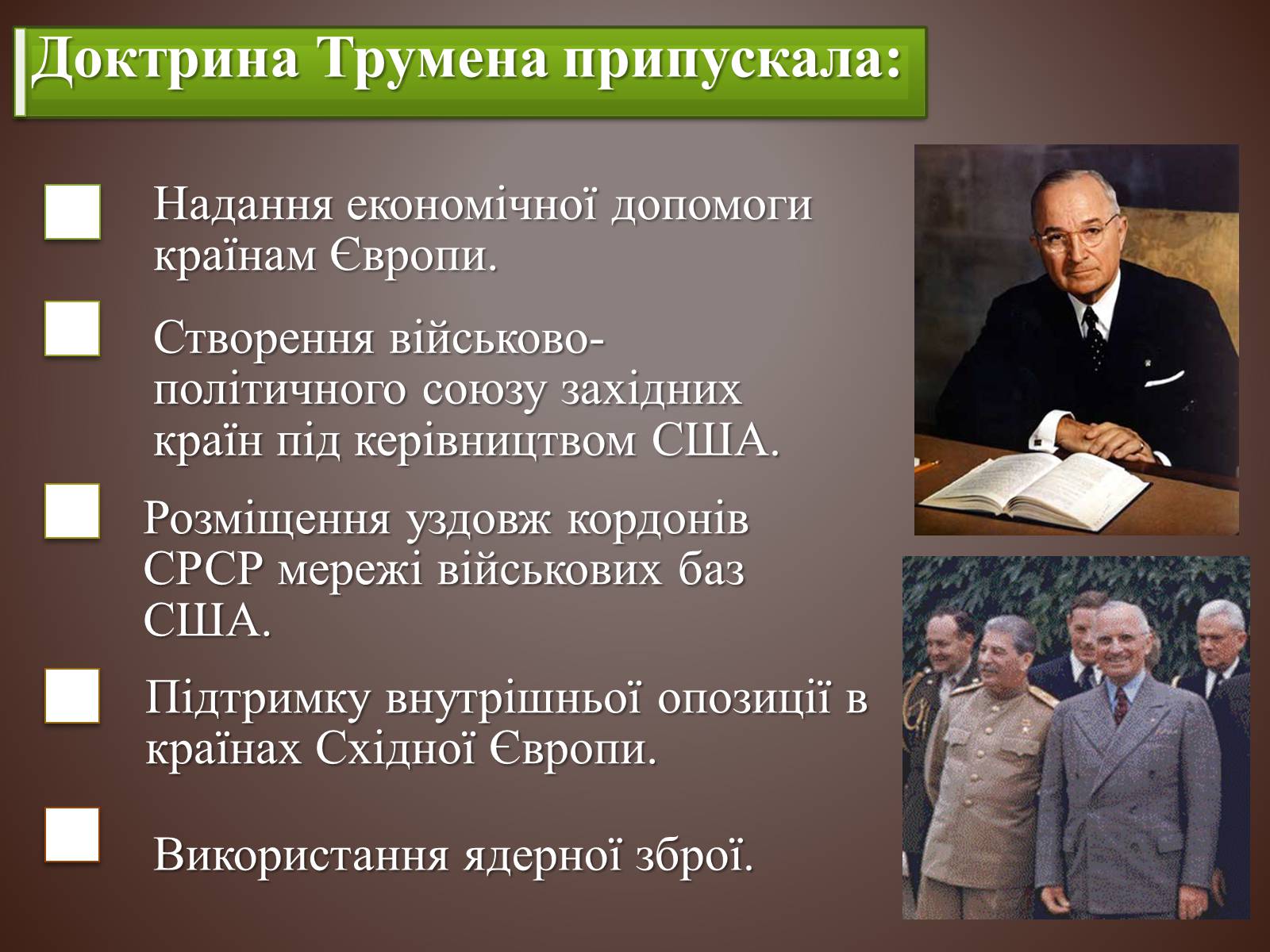 Доктрина Трумена припускала:

Надання економічної допомоги країнам Європи.

Створення військово-політичного союзу західних країн під керівництвом США.

Розміщення уздовж кордонів СРСР мережі військових баз США.

Підтримку внутрішньої опозиції в країнах Східної Європи.

Використання ядерної зброї.